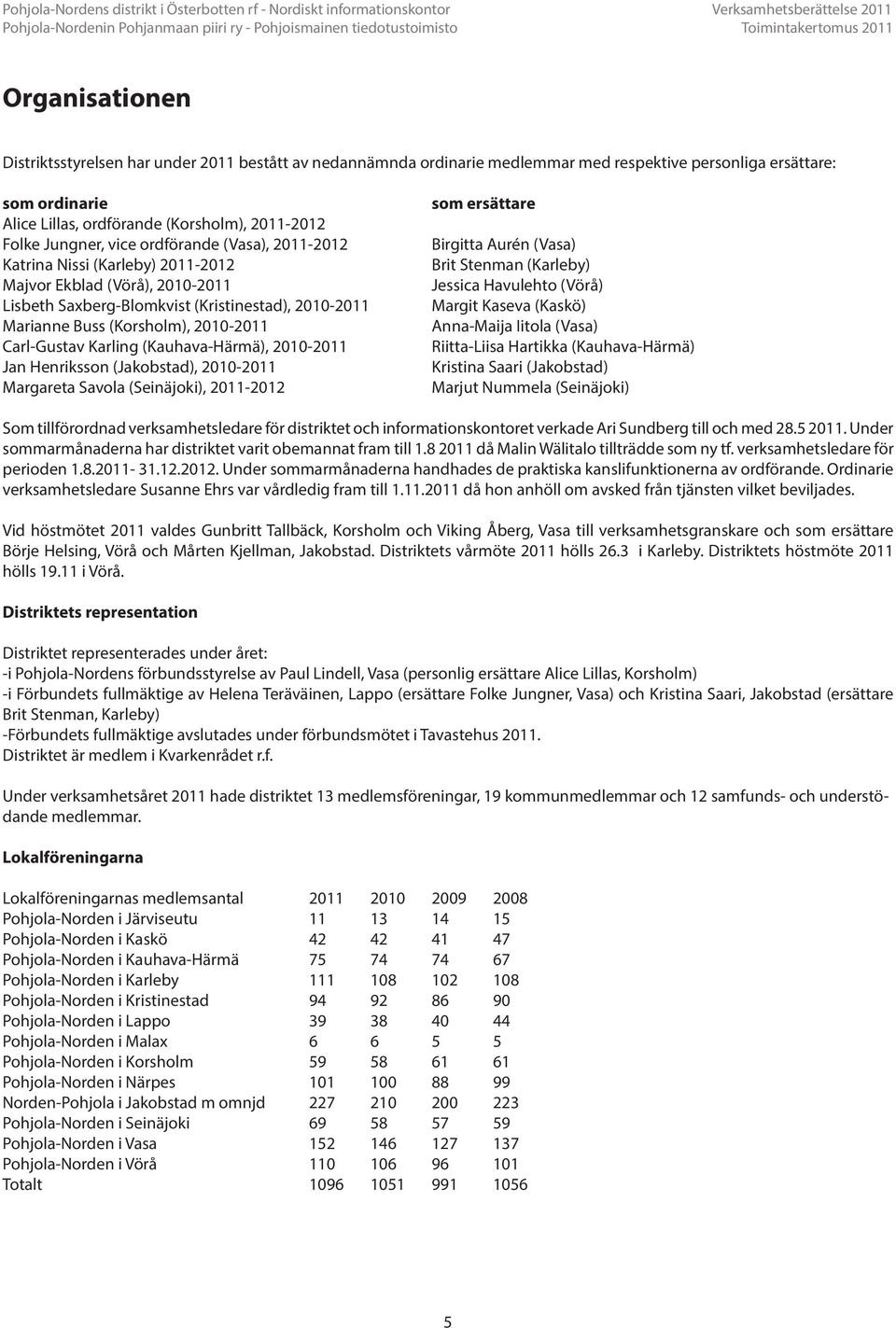 Pohjola-Nordens distrikt i Österbotten rf - Nordiskt informationskontor
Pohjola-Nordenin Pohjanmaan piiri ry - Pohjoismainen tiedotustoimisto

Verksamhetsberättelse 2011
Toimintakertomus 2011

Organisationen

Distriktsstyrelsen har under 2011 bestått av nedannämnda ordinarie medlemmar med respektive personliga ersättare:

som ordinarie
Alice Lillas, ordförande (Korsholm), 2011-2012
Folke Jungner, vice ordförande (Vasa), 2011-2012
Katrina Nissi (Karleby) 2011-2012
Majvor Ekblad (Vörå), 2010-2011
Lisbeth Saxberg-Blomkvist (Kristinestad), 2010-2011
Marianne Buss (Korsholm), 2010-2011
Carl-Gustav Karling (Kauhava-Härmä), 2010-2011
Jan Henriksson (Jakobstad), 2010-2011
Margareta Savola (Seinäjoki), 2011-2012

som ersättare
Birgitta Aurén (Vasa)
Brit Stenman (Karleby)
Jessica Havulehto (Vörå)
Margit Kaseva (Kaskö)
Anna-Maija Iitola (Vasa)
Riitta-Liisa Hartikka (Kauhava-Härmä)
Kristina Saari (Jakobstad)
Marjut Nummela (Seinäjoki)

Som tillförordnad verksamhetsledare för distriktet och informationskontoret verkade Ari Sundberg till och med 28.5 2011. Under sommarmånaderna har distriktet varit obemannat fram till 1.8 2011 då Malin Wälitalo tillträdde som ny tf. verksamhetsledare för perioden 1.8.2011- 31.12.2012. Under sommarmånaderna handhades de praktiska kanslifunktionerna av ordförande. Ordinarie verksamhetsledare Susanne Ehrs var vårdledig fram till 1.11.2011 då hon anhöll om avsked från tjänsten vilket beviljades.

Vid höstmötet 2011 valdes Gunbritt Tallbäck, Korsholm och Viking Åberg, Vasa till verksamhetsgranskare och som ersättare Börje Helsing, Vörå och Mårten Kjellman, Jakobstad. Distriktets vårmöte 2011 hölls 26.3 i Karleby. Distriktets höstmöte 2011 hölls 19.11 i Vörå.

Distriktets representation

Distriktet representerades under året:
-i Pohjola-Nordens förbundsstyrelse av Paul Lindell, Vasa (personlig ersättare Alice Lillas, Korsholm)
-i Förbundets fullmäktige av Helena Teräväinen, Lappo (ersättare Folke Jungner, Vasa) och Kristina Saari, Jakobstad (ersättare Brit Stenman, Karleby)
-Förbundets fullmäktige avslutades under förbundsmötet i Tavastehus 2011.
Distriktet är medlem i Kvarkenrådet r.f.

Under verksamhetsåret 2011 hade distriktet 13 medlemsföreningar, 19 kommunmedlemmar och 12 samfunds- och understödande medlemmar.

Lokalföreningarna

| Lokalföreningarnas medlemsantal | 2011 | 2010 | 2009 | 2008 |
|---|---|---|---|---|
| Pohjola-Norden i Järviseutu | 11 | 13 | 14 | 15 |
| Pohjola-Norden i Kaskö | 42 | 42 | 41 | 47 |
| Pohjola-Norden i Kauhava-Härmä | 75 | 74 | 74 | 67 |
| Pohjola-Norden i Karleby | 111 | 108 | 102 | 108 |
| Pohjola-Norden i Kristinestad | 94 | 92 | 86 | 90 |
| Pohjola-Norden i Lappo | 39 | 38 | 40 | 44 |
| Pohjola-Norden i Malax | 6 | 6 | 5 | 5 |
| Pohjola-Norden i Korsholm | 59 | 58 | 61 | 61 |
| Pohjola-Norden i Närpes | 101 | 100 | 88 | 99 |
| Norden-Pohjola i Jakobstad m omnjd | 227 | 210 | 200 | 223 |
| Pohjola-Norden i Seinäjoki | 69 | 58 | 57 | 59 |
| Pohjola-Norden i Vasa | 152 | 146 | 127 | 137 |
| Pohjola-Norden i Vörå | 110 | 106 | 96 | 101 |
| Totalt | 1096 | 1051 | 991 | 1056 |

5